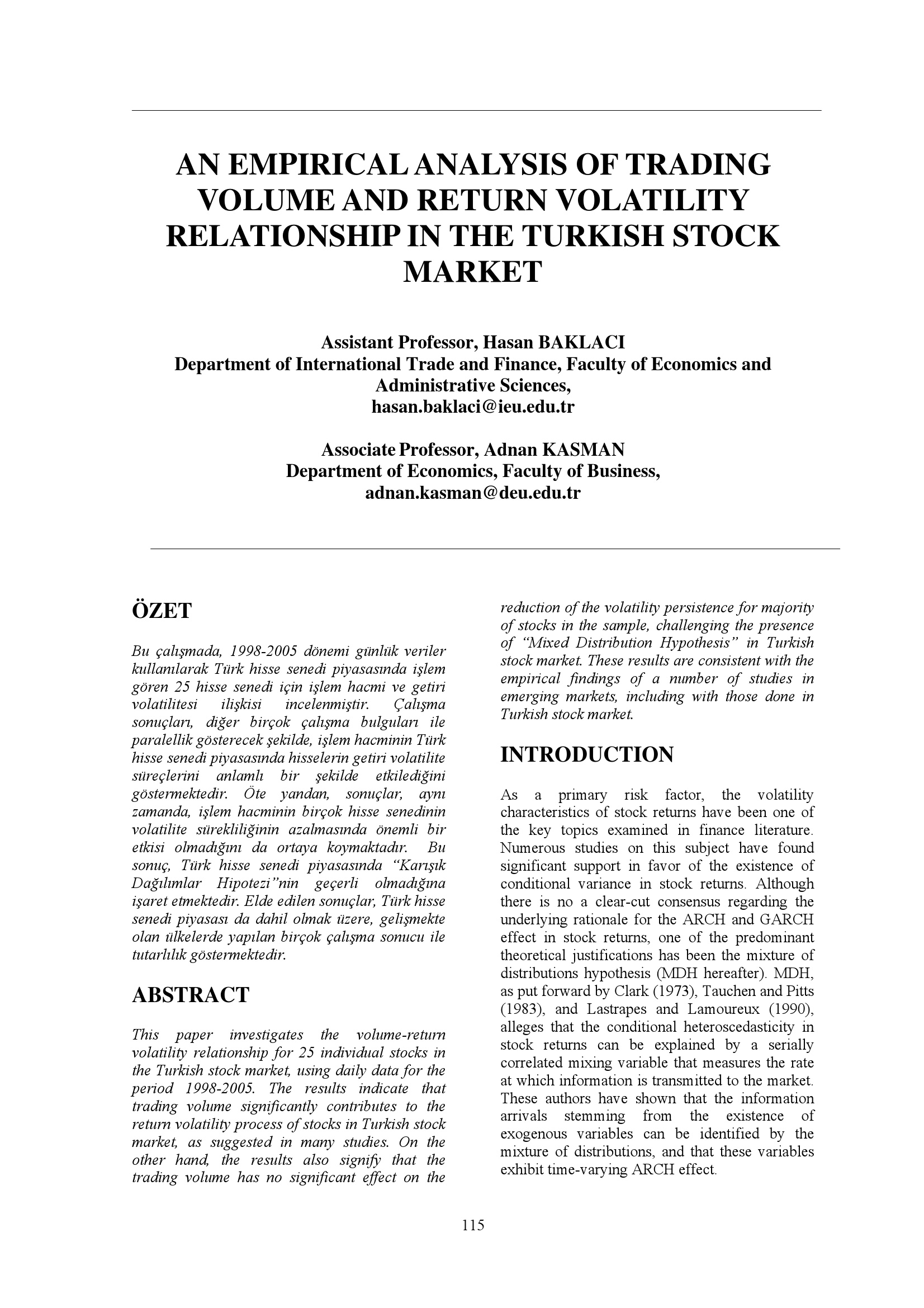 AN EMPIRICAL ANALYSIS OF TRADING VOLUME AND RETURN VOLATILITY RELATIONSHIP IN THE TURKISH STOCK MARKET

Assistant Professor, Hasan BAKLACI
Department of International Trade and Finance, Faculty of Economics and Administrative Sciences,
hasan.baklaci@ieu.edu.tr

Associate Professor, Adnan KASMAN
Department of Economics, Faculty of Business,
adnan.kasman@deu.edu.tr

ÖZET

Bu çalışmada, 1998-2005 dönemi günlük veriler kullanılarak Türk hisse senedi piyasasında işlem gören 25 hisse senedi için işlem hacmi ve getiri volatilitesi ilişkisi incelenmiştir. Çalışma sonuçları, diğer birçok çalışma bulguları ile paralellik gösterecek şekilde, işlem hacminin Türk hisse senedi piyasasında hisselerin getiri volatilite süreçlerini anlamlı bir şekilde etkilediğini göstermektedir. Öte yandan, sonuçlar, aynı zamanda, işlem hacminin birçok hisse senedinin volatilite sürekliliğinin azalmasında önemli bir etkisi olmadığını da ortaya koymaktadır. Bu sonuç, Türk hisse senedi piyasasında "Karışık Dağılımlar Hipotezi"nin geçerli olmadığına işaret etmektedir. Elde edilen sonuçlar, Türk hisse senedi piyasası da dahil olmak üzere, gelişmekte olan ülkelerde yapılan birçok çalışma sonucu ile tutarlılık göstermektedir.

ABSTRACT

This paper investigates the volume-return volatility relationship for 25 individual stocks in the Turkish stock market, using daily data for the period 1998-2005. The results indicate that trading volume significantly contributes to the return volatility process of stocks in Turkish stock market, as suggested in many studies. On the other hand, the results also signify that the trading volume has no significant effect on the reduction of the volatility persistence for majority of stocks in the sample, challenging the presence of "Mixed Distribution Hypothesis" in Turkish stock market. These results are consistent with the empirical findings of a number of studies in emerging markets, including with those done in Turkish stock market.

INTRODUCTION

As a primary risk factor, the volatility characteristics of stock returns have been one of the key topics examined in finance literature. Numerous studies on this subject have found significant support in favor of the existence of conditional variance in stock returns. Although there is no a clear-cut consensus regarding the underlying rationale for the ARCH and GARCH effect in stock returns, one of the predominant theoretical justifications has been the mixture of distributions hypothesis (MDH hereafter). MDH, as put forward by Clark (1973), Tauchen and Pitts (1983), and Lastrapes and Lamoureux (1990), alleges that the conditional heteroscedasticity in stock returns can be explained by a serially correlated mixing variable that measures the rate at which information is transmitted to the market. These authors have shown that the information arrivals stemming from the existence of exogenous variables can be identified by the mixture of distributions, and that these variables exhibit time-varying ARCH effect.

115